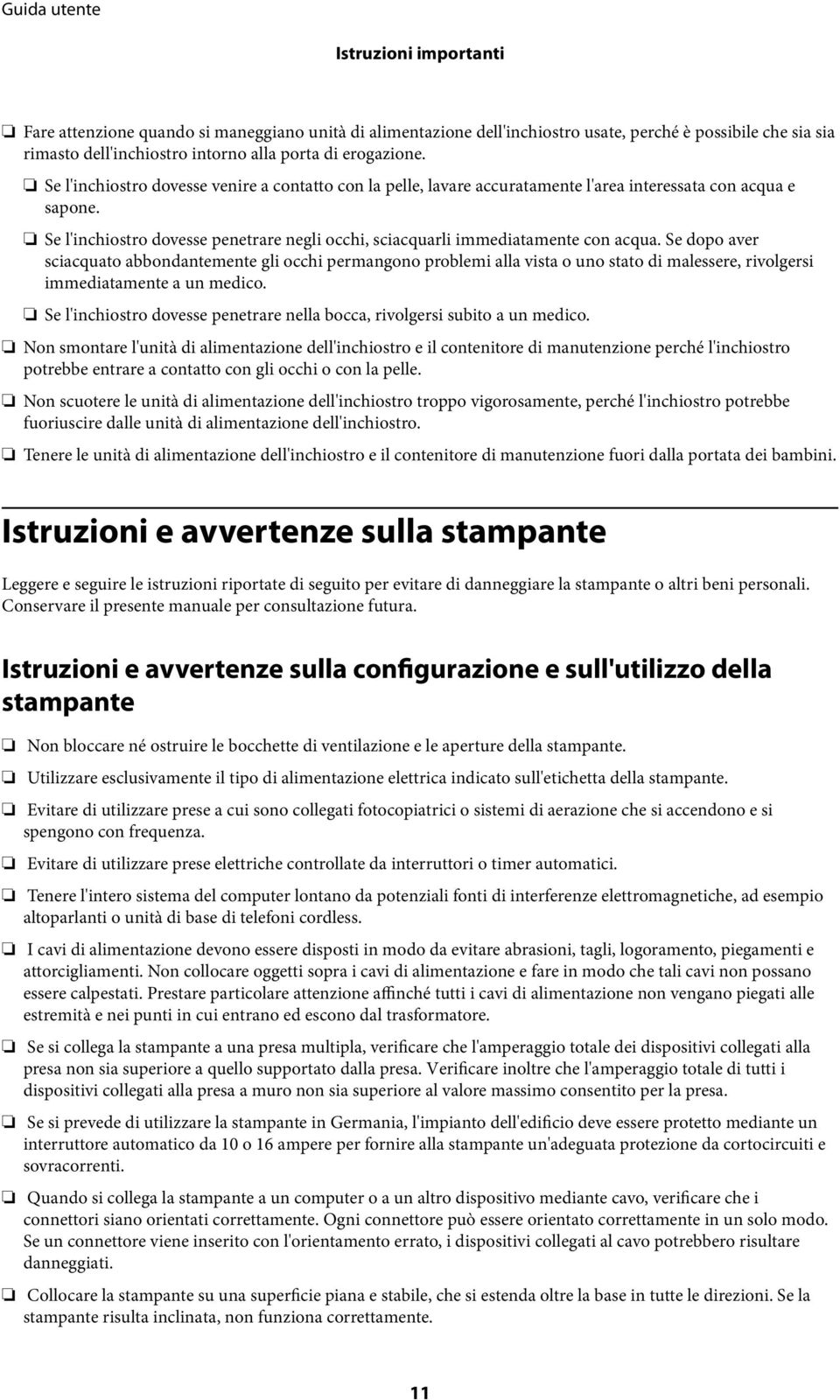 Guida utente

Istruzioni importanti

❏ Fare attenzione quando si maneggiano unità di alimentazione dell'inchiostro usate, perché è possibile che sia sia rimasto dell'inchiostro intorno alla porta di erogazione.

❏ Se l'inchiostro dovesse venire a contatto con la pelle, lavare accuratamente l'area interessata con acqua e sapone.

❏ Se l'inchiostro dovesse penetrare negli occhi, sciacquarli immediatamente con acqua. Se dopo aver sciacquato abbondantemente gli occhi permangono problemi alla vista o uno stato di malessere, rivolgersi immediatamente a un medico.

❏ Se l'inchiostro dovesse penetrare nella bocca, rivolgersi subito a un medico.

❏ Non smontare l'unità di alimentazione dell'inchiostro e il contenitore di manutenzione perché l'inchiostro potrebbe entrare a contatto con gli occhi o con la pelle.

❏ Non scuotere le unità di alimentazione dell'inchiostro troppo vigorosamente, perché l'inchiostro potrebbe fuoriuscire dalle unità di alimentazione dell'inchiostro.

❏ Tenere le unità di alimentazione dell'inchiostro e il contenitore di manutenzione fuori dalla portata dei bambini.

Istruzioni e avvertenze sulla stampante

Leggere e seguire le istruzioni riportate di seguito per evitare di danneggiare la stampante o altri beni personali. Conservare il presente manuale per consultazione futura.

Istruzioni e avvertenze sulla configurazione e sull'utilizzo della stampante

❏ Non bloccare né ostruire le bocchette di ventilazione e le aperture della stampante.

❏ Utilizzare esclusivamente il tipo di alimentazione elettrica indicato sull'etichetta della stampante.

❏ Evitare di utilizzare prese a cui sono collegati fotocopiatrici o sistemi di aerazione che si accendono e si spengono con frequenza.

❏ Evitare di utilizzare prese elettriche controllate da interruttori o timer automatici.

❏ Tenere l'intero sistema del computer lontano da potenziali fonti di interferenze elettromagnetiche, ad esempio altoparlanti o unità di base di telefoni cordless.

❏ I cavi di alimentazione devono essere disposti in modo da evitare abrasioni, tagli, logoramento, piegamenti e attorcigliamenti. Non collocare oggetti sopra i cavi di alimentazione e fare in modo che tali cavi non possano essere calpestati. Prestare particolare attenzione affinché tutti i cavi di alimentazione non vengano piegati alle estremità e nei punti in cui entrano ed escono dal trasformatore.

❏ Se si collega la stampante a una presa multipla, verificare che l'amperaggio totale dei dispositivi collegati alla presa non sia superiore a quello supportato dalla presa. Verificare inoltre che l'amperaggio totale di tutti i dispositivi collegati alla presa a muro non sia superiore al valore massimo consentito per la presa.

❏ Se si prevede di utilizzare la stampante in Germania, l'impianto dell'edificio deve essere protetto mediante un interruttore automatico da 10 o 16 ampere per fornire alla stampante un'adeguata protezione da cortocircuiti e sovracorrenti.

❏ Quando si collega la stampante a un computer o a un altro dispositivo mediante cavo, verificare che i connettori siano orientati correttamente. Ogni connettore può essere orientato correttamente in un solo modo. Se un connettore viene inserito con l'orientamento errato, i dispositivi collegati al cavo potrebbero risultare danneggiati.

❏ Collocare la stampante su una superficie piana e stabile, che si estenda oltre la base in tutte le direzioni. Se la stampante risulta inclinata, non funziona correttamente.

11